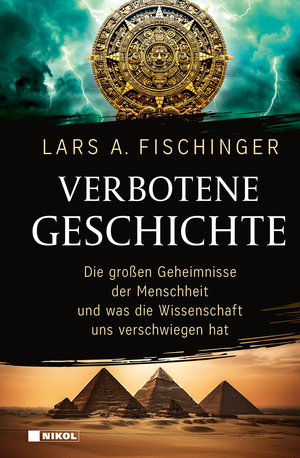 LARS A. FISCHINGER

VERBOTENE GESCHICHTE

Die großen Geheimnisse der Menschheit und was die Wissenschaft uns verschwiegen hat

NIKOL